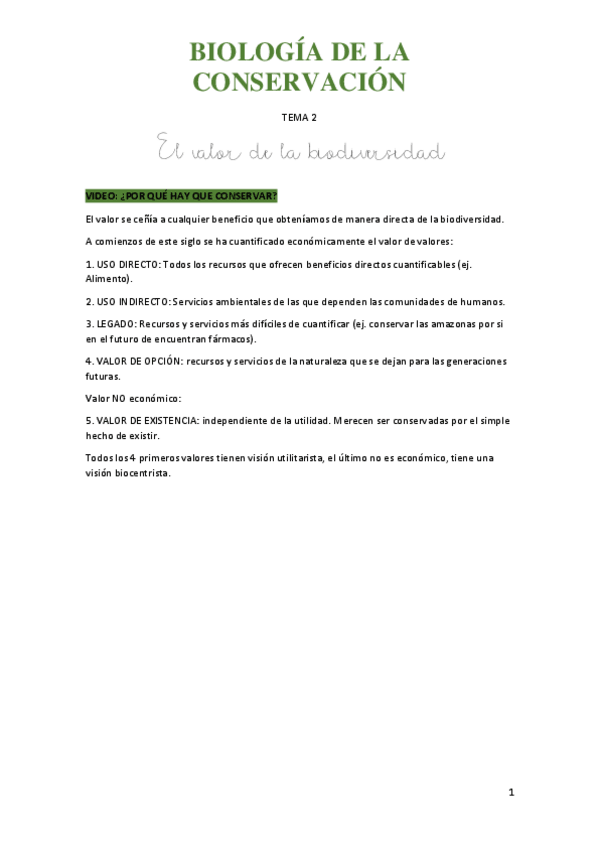 BIOLOGÍA DE LA CONSERVACIÓN

TEMA 2

El valor de la biodiversidad

VIDEO: ¿POR QUÉ HAY QUE CONSERVAR?

El valor se ceñía a cualquier beneficio que obteníamos de manera directa de la biodiversidad.

A comienzos de este siglo se ha cuantificado económicamente el valor de valores:

1. USO DIRECTO: Todos los recursos que ofrecen beneficios directos cuantificables (ej. Alimento).

2. USO INDIRECTO: Servicios ambientales de las que dependen las comunidades de humanos.

3. LEGADO: Recursos y servicios más difíciles de cuantificar (ej. conservar las amazonas por si en el futuro de encuentran fármacos).

4. VALOR DE OPCIÓN: recursos y servicios de la naturaleza que se dejan para las generaciones futuras.

Valor NO económico:

5. VALOR DE EXISTENCIA: independiente de la utilidad. Merecen ser conservadas por el simple hecho de existir.

Todos los 4 primeros valores tienen visión utilitarista, el último no es económico, tiene una visión biocentrista.

1